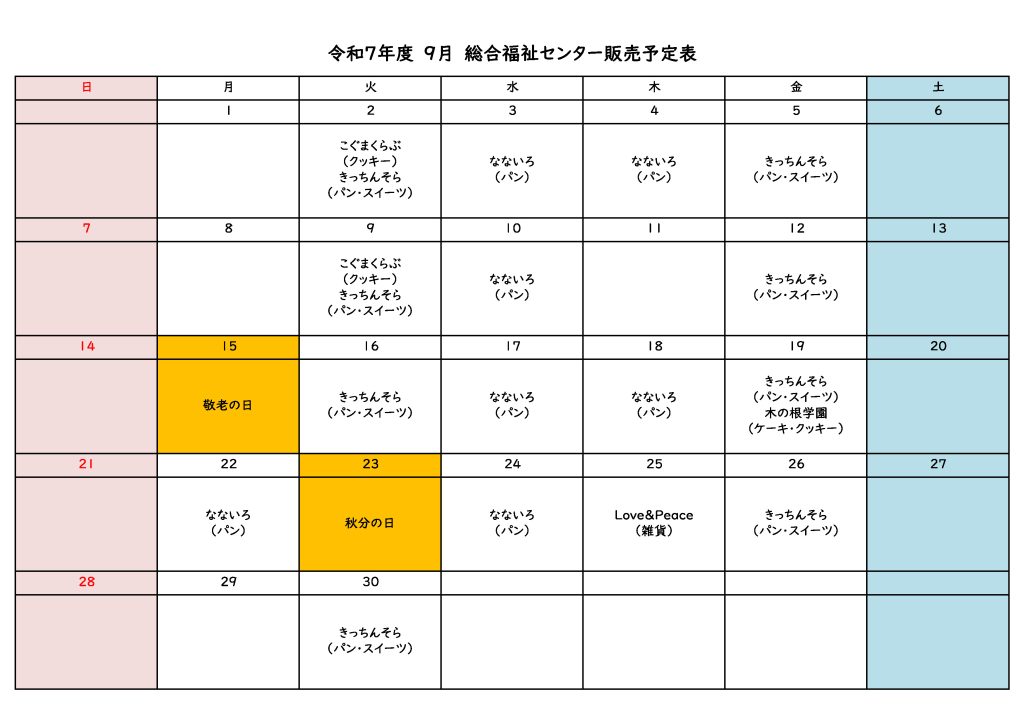 令和7年度 9月 総合福祉センター販売予定表

| 日 | 月 | 火 | 水 | 木 | 金 | 土 |
|---|---|---|---|---|---|---|
| | 1 | 2 | 3 | 4 | 5 | 6 |
| | | こぐまくらぶ (クッキー) きっちんそら (パン・スイーツ) | なないろ (パン) | なないろ (パン) | きっちんそら (パン・スイーツ) | |
| 7 | 8 | 9 | 10 | 11 | 12 | 13 |
| | | こぐまくらぶ (クッキー) きっちんそら (パン・スイーツ) | なないろ (パン) | | きっちんそら (パン・スイーツ) | |
| 14 | 15 | 16 | 17 | 18 | 19 | 20 |
| | 敬老の日 | きっちんそら (パン・スイーツ) | なないろ (パン) | なないろ (パン) | きっちんそら (パン・スイーツ) 木の根学園 (ケーキ・クッキー) | |
| 21 | 22 | 23 | 24 | 25 | 26 | 27 |
| | なないろ (パン) | 秋分の日 | なないろ (パン) | Love&Peace (雑貨) | きっちんそら (パン・スイーツ) | |
| 28 | 29 | 30 | | | | |
| | | きっちんそら (パン・スイーツ) | | | | |